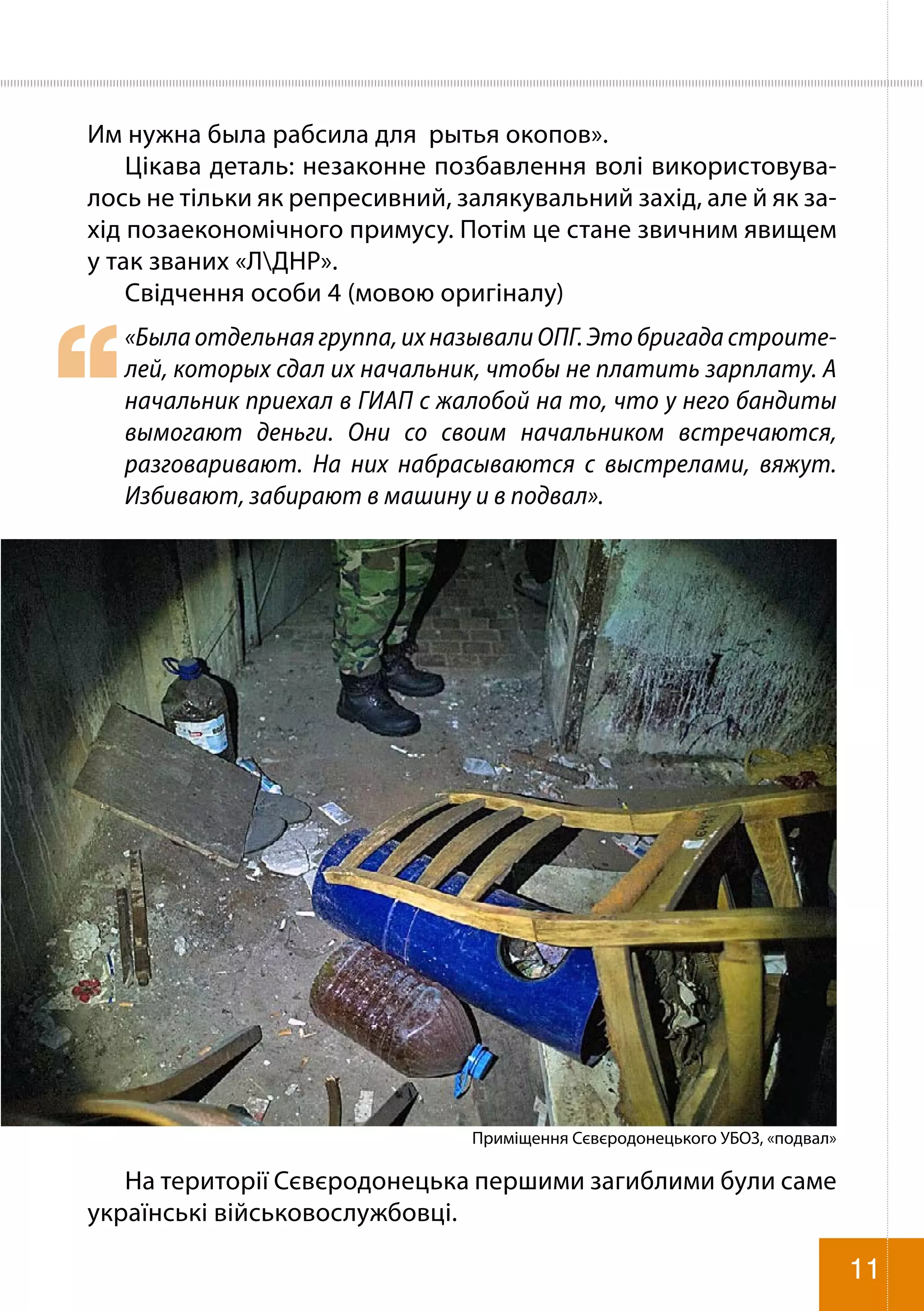 Им нужна была рабсила для рытья окопов».

Цікава деталь: незаконне позбавлення волі використовувалось не тільки як репресивний, залякувальний захід, але й як захід позаекономічного примусу. Потім це стане звичним явищем у так званих «Л\ДНР».

Свідчення особи 4 (мовою оригіналу)

«Была отдельная группа, их называли ОПГ. Это бригада строителей, которых сдал их начальник, чтобы не платить зарплату. А начальник приехал в ГИАП с жалобой на то, что у него бандиты вымогают деньги. Они со своим начальником встречаются, разговаривают. На них набрасываются с выстрелами, вяжут. Избивают, забирают в машину и в подвал».

Приміщення Сєвєродонецького УБОЗ, «подвал»

На території Сєвєродонецька першими загиблими були саме українські військовослужбовці.

11